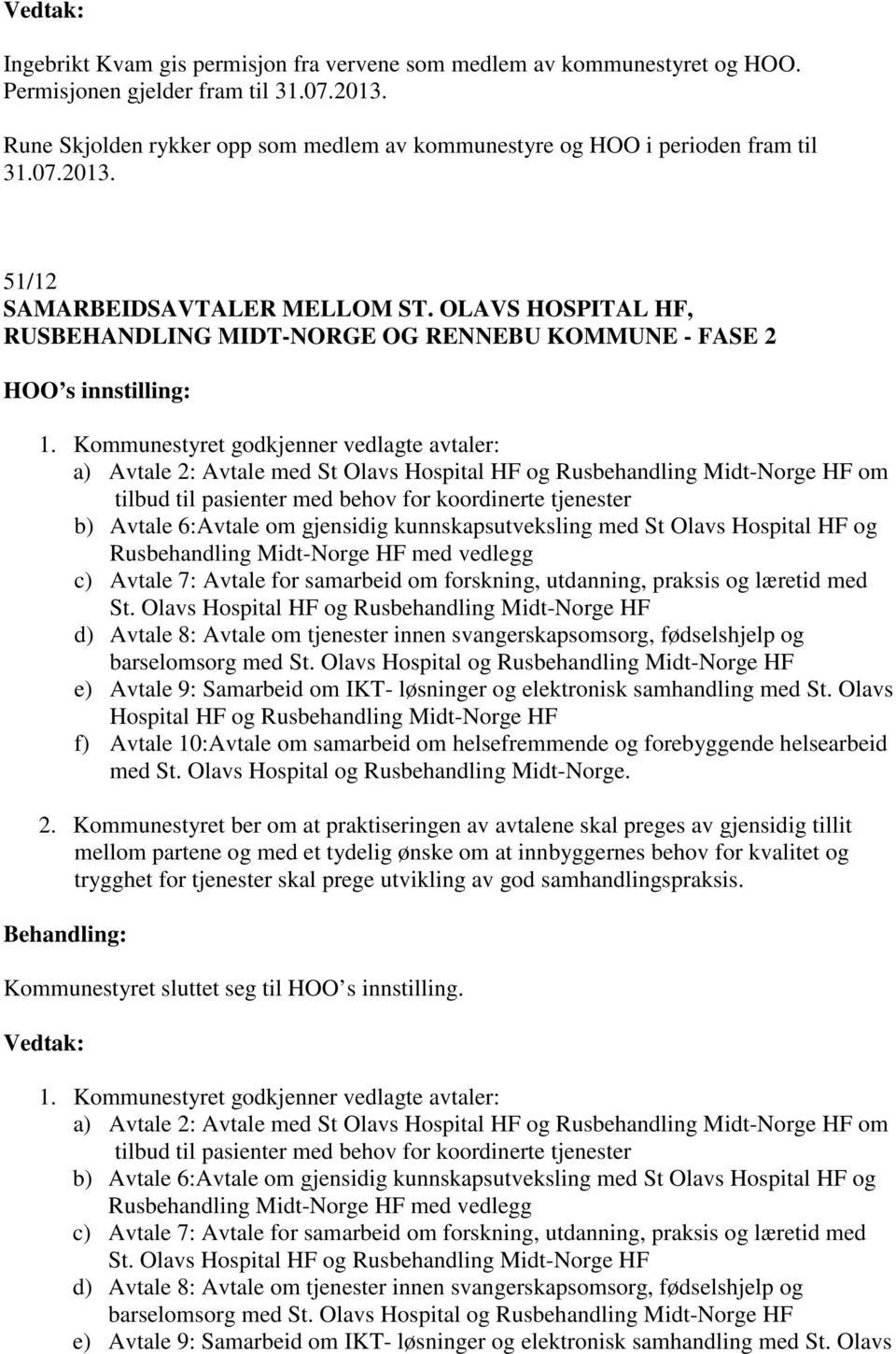 Vedtak:

Ingebrikt Kvam gis permisjon fra vervene som medlem av kommunestyret og HOO. Permisjonen gjelder fram til 31.07.2013.

Rune Skjolden rykker opp som medlem av kommunestyre og HOO i perioden fram til 31.07.2013.

51/12
SAMARBEIDSAVTALER MELLOM ST. OLAVS HOSPITAL HF, RUSBEHANDLING MIDT-NORGE OG RENNEBU KOMMUNE - FASE 2

HOO's innstilling:

1. Kommunestyret godkjenner vedlagte avtaler:
a) Avtale 2: Avtale med St Olavs Hospital HF og Rusbehandling Midt-Norge HF om tilbud til pasienter med behov for koordinerte tjenester
b) Avtale 6:Avtale om gjensidig kunnskapsutveksling med St Olavs Hospital HF og Rusbehandling Midt-Norge HF med vedlegg
c) Avtale 7: Avtale for samarbeid om forskning, utdanning, praksis og læretid med St. Olavs Hospital HF og Rusbehandling Midt-Norge HF
d) Avtale 8: Avtale om tjenester innen svangerskapsomsorg, fødselshjelp og barselomsorg med St. Olavs Hospital og Rusbehandling Midt-Norge HF
e) Avtale 9: Samarbeid om IKT- løsninger og elektronisk samhandling med St. Olavs Hospital HF og Rusbehandling Midt-Norge HF
f) Avtale 10:Avtale om samarbeid om helsefremmende og forebyggende helsearbeid med St. Olavs Hospital og Rusbehandling Midt-Norge.

2. Kommunestyret ber om at praktiseringen av avtalene skal preges av gjensidig tillit mellom partene og med et tydelig ønske om at innbyggernes behov for kvalitet og trygghet for tjenester skal prege utvikling av god samhandlingspraksis.

Behandling:

Kommunestyret sluttet seg til HOO's innstilling.

Vedtak:

1. Kommunestyret godkjenner vedlagte avtaler:
a) Avtale 2: Avtale med St Olavs Hospital HF og Rusbehandling Midt-Norge HF om tilbud til pasienter med behov for koordinerte tjenester
b) Avtale 6:Avtale om gjensidig kunnskapsutveksling med St Olavs Hospital HF og Rusbehandling Midt-Norge HF med vedlegg
c) Avtale 7: Avtale for samarbeid om forskning, utdanning, praksis og læretid med St. Olavs Hospital HF og Rusbehandling Midt-Norge HF
d) Avtale 8: Avtale om tjenester innen svangerskapsomsorg, fødselshjelp og barselomsorg med St. Olavs Hospital og Rusbehandling Midt-Norge HF
e) Avtale 9: Samarbeid om IKT- løsninger og elektronisk samhandling med St. Olavs